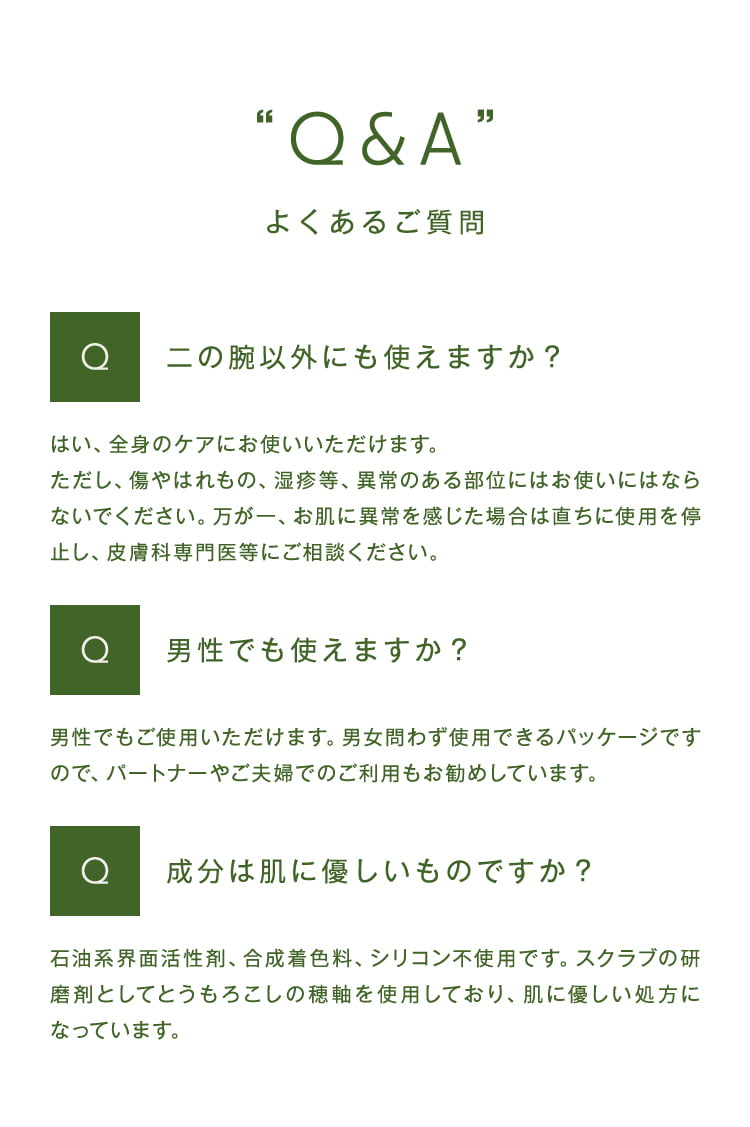 “Q&A”

よくあるご質問

Q 二の腕以外にも使えますか？

はい、全身のケアにお使いいただけます。
ただし、傷やはれもの、湿疹等、異常のある部位にはお使いにはならないでください。万が一、お肌に異常を感じた場合は直ちに使用を停止し、皮膚科専門医等にご相談ください。

Q 男性でも使えますか？

男性でもご使用いただけます。男女問わず使用できるパッケージですので、パートナーやご夫婦でのご利用もお勧めしています。

Q 成分は肌に優しいものですか？

石油系界面活性剤、合成着色料、シリコン不使用です。スクラブの研磨剤としてとうもろこしの穂軸を使用しており、肌に優しい処方になっています。